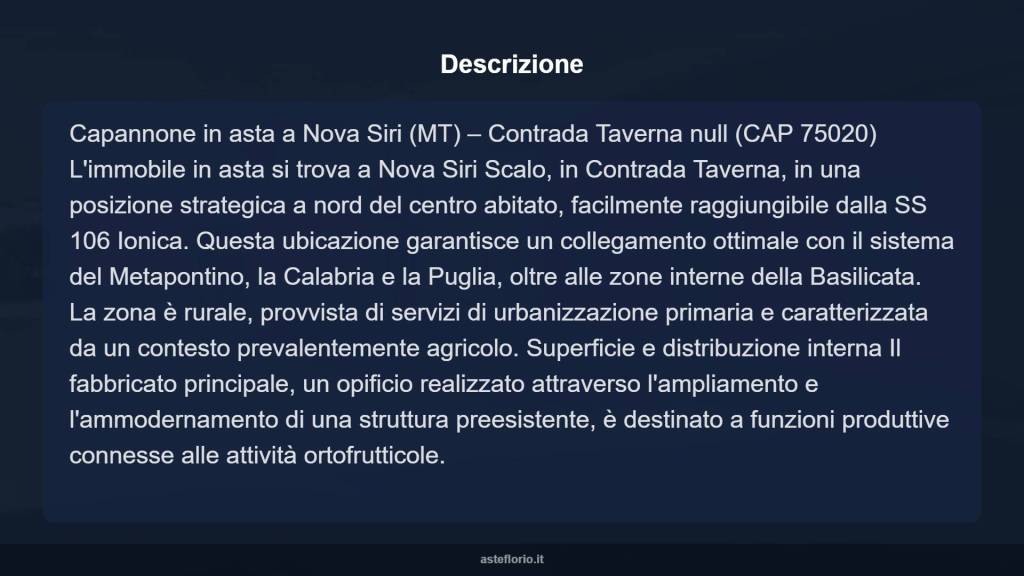 Descrizione

Capannone in asta a Nova Siri (MT) – Contrada Taverna null (CAP 75020) L'immobile in asta si trova a Nova Siri Scalo, in Contrada Taverna, in una posizione strategica a nord del centro abitato, facilmente raggiungibile dalla SS 106 Ionica. Questa ubicazione garantisce un collegamento ottimale con il sistema del Metapontino, la Calabria e la Puglia, oltre alle zone interne della Basilicata. La zona è rurale, provvista di servizi di urbanizzazione primaria e caratterizzata da un contesto prevalentemente agricolo. Superficie e distribuzione interna Il fabbricato principale, un opificio realizzato attraverso l'ampliamento e l'ammodernamento di una struttura preesistente, è destinato a funzioni produttive connesse alle attività ortofrutticole.

asteflorio.it